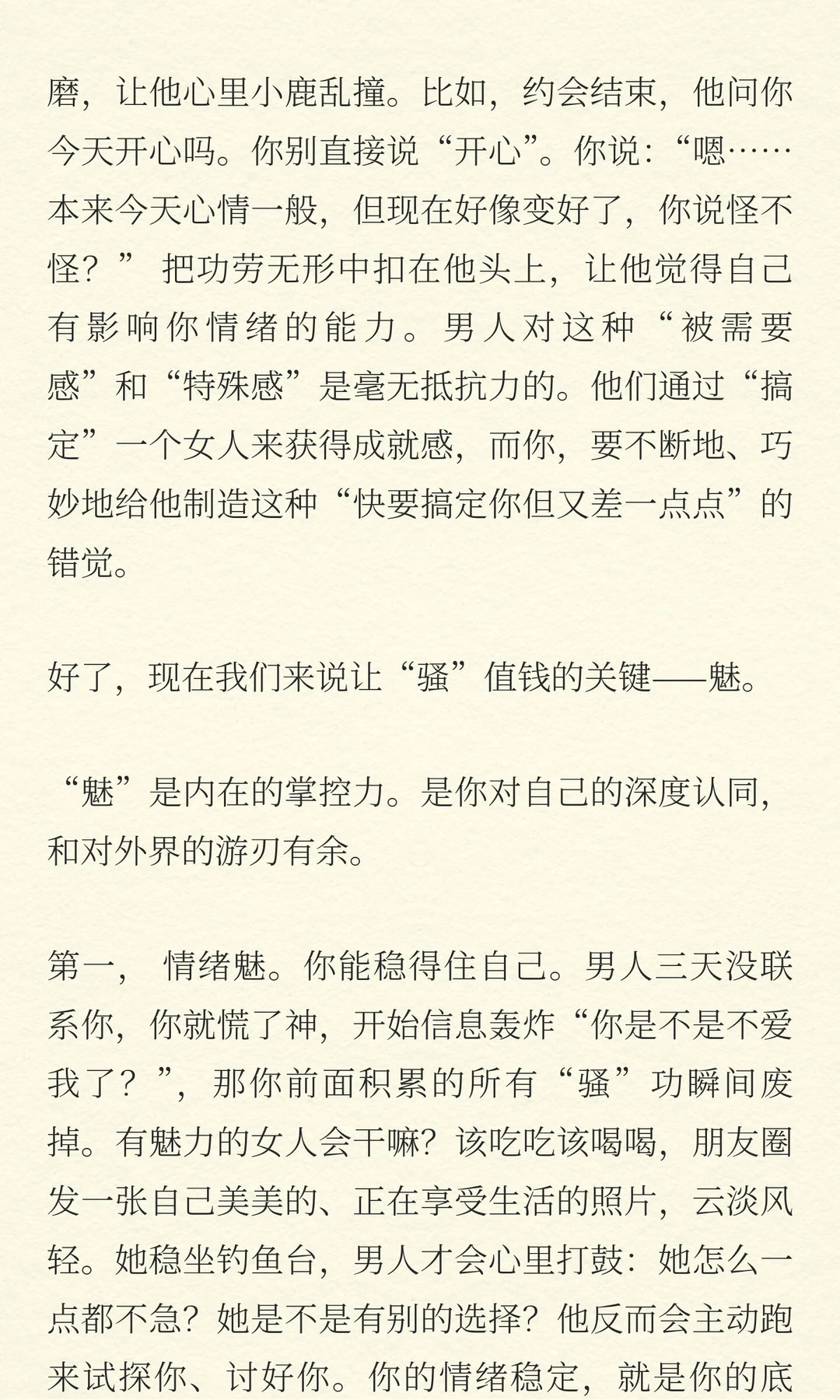 磨，让他心里小鹿乱撞。比如，约会结束，他问你今天开心吗。你别直接说“开心”。你说：“嗯……本来今天心情一般，但现在好像变好了，你说怪不怪？” 把功劳无形中扣在他头上，让他觉得自己有影响你情绪的能力。男人对这种“被需要感”和“特殊感”是毫无抵抗力的。他们通过“搞定”一个女人来获得成就感，而你，要不断地、巧妙地给他制造这种“快要搞定你但又差一点点”的错觉。

好了，现在我们来说让“骚”值钱的关键——魅。

“魅”是内在的掌控力。是你对自己的深度认同，和对外界的游刃有余。

第一， 情绪魅。你能稳得住自己。男人三天没联系你，你就慌了神，开始信息轰炸“你是不是不爱我了？”，那你前面积累的所有“骚”功瞬间废掉。有魅力的女人会干嘛？该吃吃该喝喝，朋友圈发一张自己美美的、正在享受生活的照片，云淡风轻。她稳坐钓鱼台，男人才会心里打鼓：她怎么一点都不急？她是不是有别的选择？他反而会主动跑来试探你、讨好你。你的情绪稳定，就是你的底